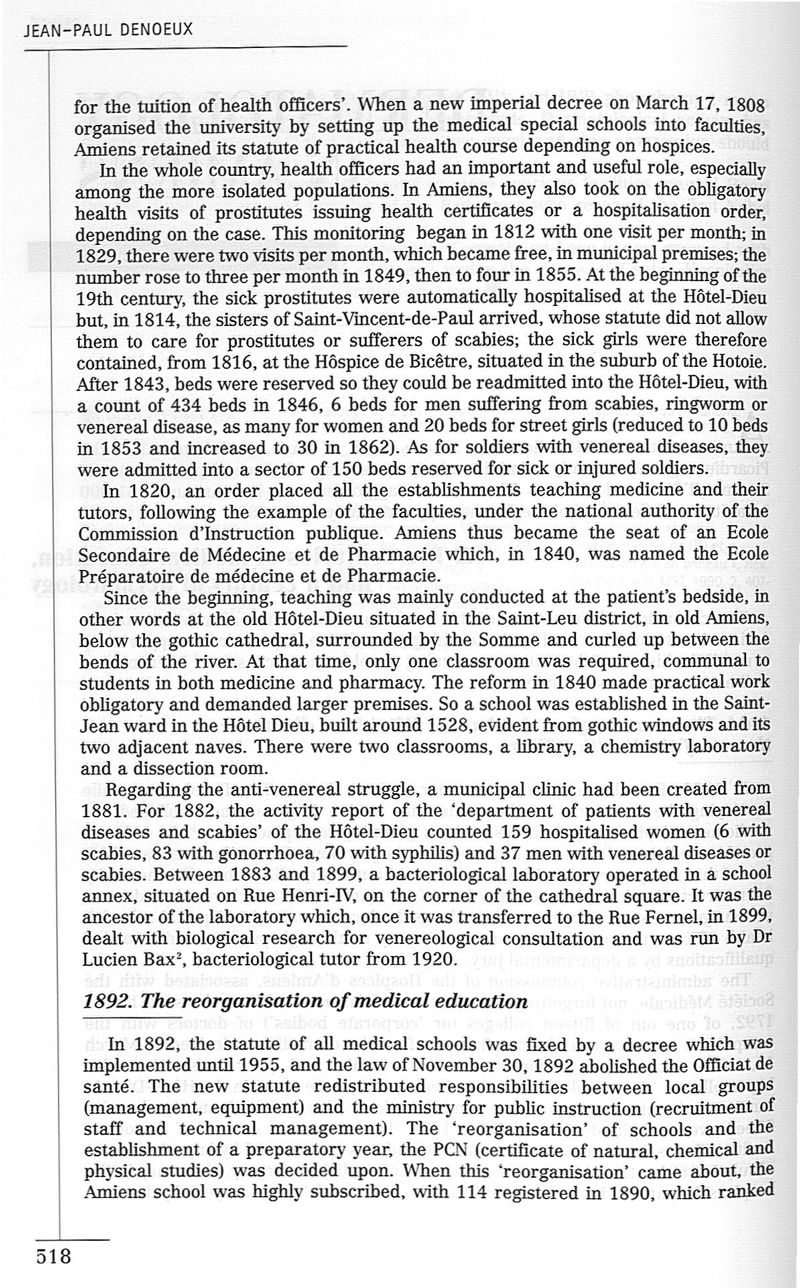 JEAN-PAUL DENOEUX

for the tuition of health officers'. When a new imperial decree on March 17, 1808 organised the university by setting up the medical special schools into faculties, Amiens retained its statute of practical health course depending on hospices.

In the whole country, health officers had an important and useful role, especially among the more isolated populations. In Amiens, they also took on the obligatory health visits of prostitutes issuing health certificates or a hospitalisation order, depending on the case. This monitoring began in 1812 with one visit per month; in 1829, there were two visits per month, which became free, in municipal premises; the number rose to three per month in 1849, then to four in 1855. At the beginning of the 19th century, the sick prostitutes were automatically hospitalised at the Hôtel-Dieu but, in 1814, the sisters of Saint-Vincent-de-Paul arrived, whose statute did not allow them to care for prostitutes or sufferers of scabies; the sick girls were therefore contained, from 1816, at the Hôspice de Bicêtre, situated in the suburb of the Hotoie. After 1843, beds were reserved so they could be readmitted into the Hôtel-Dieu, with a count of 434 beds in 1846, 6 beds for men suffering from scabies, ringworm or venereal disease, as many for women and 20 beds for street girls (reduced to 10 beds in 1853 and increased to 30 in 1862). As for soldiers with venereal diseases, they were admitted into a sector of 150 beds reserved for sick or injured soldiers.

In 1820, an order placed all the establishments teaching medicine and their tutors, following the example of the faculties, under the national authority of the Commission d'Instruction publique. Amiens thus became the seat of an Ecole Secondaire de Médecine et de Pharmacie which, in 1840, was named the Ecole Préparatoire de médecine et de Pharmacie.

Since the beginning, teaching was mainly conducted at the patient's bedside, in other words at the old Hôtel-Dieu situated in the Saint-Leu district, in old Amiens, below the gothic cathedral, surrounded by the Somme and curled up between the bends of the river. At that time, only one classroom was required, communal to students in both medicine and pharmacy. The reform in 1840 made practical work obligatory and demanded larger premises. So a school was established in the Saint-Jean ward in the Hôtel Dieu, built around 1528, evident from gothic windows and its two adjacent naves. There were two classrooms, a library, a chemistry laboratory and a dissection room.

Regarding the anti-venereal struggle, a municipal clinic had been created from 1881. For 1882, the activity report of the 'department of patients with venereal diseases and scabies' of the Hôtel-Dieu counted 159 hospitalised women (6 with scabies, 83 with gonorrhoea, 70 with syphilis) and 37 men with venereal diseases or scabies. Between 1883 and 1899, a bacteriological laboratory operated in a school annex, situated on Rue Henri-IV, on the corner of the cathedral square. It was the ancestor of the laboratory which, once it was transferred to the Rue Fernel, in 1899, dealt with biological research for venereological consultation and was run by Dr Lucien Bax$^2$, bacteriological tutor from 1920.

1892. The reorganisation of medical education

In 1892, the statute of all medical schools was fixed by a decree which was implemented until 1955, and the law of November 30, 1892 abolished the Officiat de santé. The new statute redistributed responsibilities between local groups (management, equipment) and the ministry for public instruction (recruitment of staff and technical management). The 'reorganisation' of schools and the establishment of a preparatory year, the PCN (certificate of natural, chemical and physical studies) was decided upon. When this 'reorganisation' came about, the Amiens school was highly subscribed, with 114 registered in 1890, which ranked

518